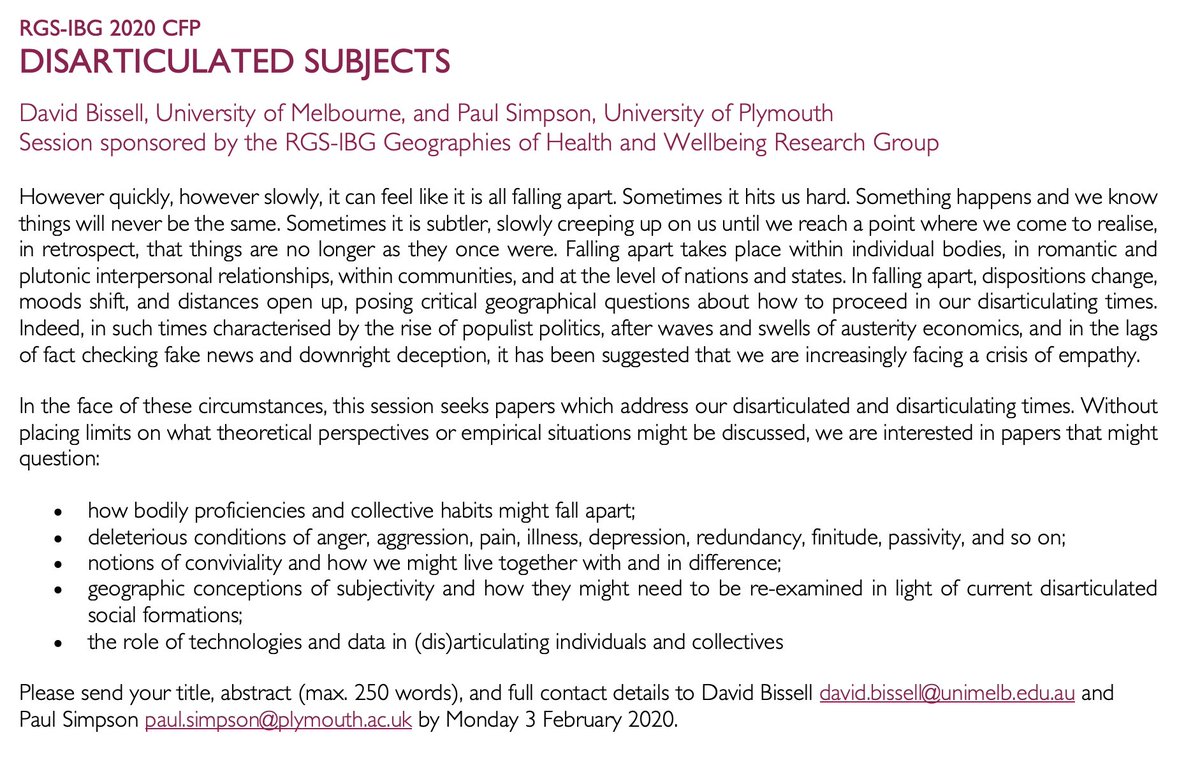 RGS-IBG 2020 CFP
DISARTICULATED SUBJECTS

David Bissell, University of Melbourne, and Paul Simpson, University of Plymouth
Session sponsored by the RGS-IBG Geographies of Health and Wellbeing Research Group

However quickly, however slowly, it can feel like it is all falling apart. Sometimes it hits us hard. Something happens and we know things will never be the same. Sometimes it is subtler, slowly creeping up on us until we reach a point where we come to realise, in retrospect, that things are no longer as they once were. Falling apart takes place within individual bodies, in romantic and plutonic interpersonal relationships, within communities, and at the level of nations and states. In falling apart, dispositions change, moods shift, and distances open up, posing critical geographical questions about how to proceed in our disarticulating times. Indeed, in such times characterised by the rise of populist politics, after waves and swells of austerity economics, and in the lags of fact checking fake news and downright deception, it has been suggested that we are increasingly facing a crisis of empathy.

In the face of these circumstances, this session seeks papers which address our disarticulated and disarticulating times. Without placing limits on what theoretical perspectives or empirical situations might be discussed, we are interested in papers that might question:

• how bodily proficiencies and collective habits might fall apart;
• deleterious conditions of anger, aggression, pain, illness, depression, redundancy, finitude, passivity, and so on;
• notions of conviviality and how we might live together with and in difference;
• geographic conceptions of subjectivity and how they might need to be re-examined in light of current disarticulated social formations;
• the role of technologies and data in (dis)articulating individuals and collectives

Please send your title, abstract (max. 250 words), and full contact details to David Bissell david.bissell@unimelb.edu.au and Paul Simpson paul.simpson@plymouth.ac.uk by Monday 3 February 2020.